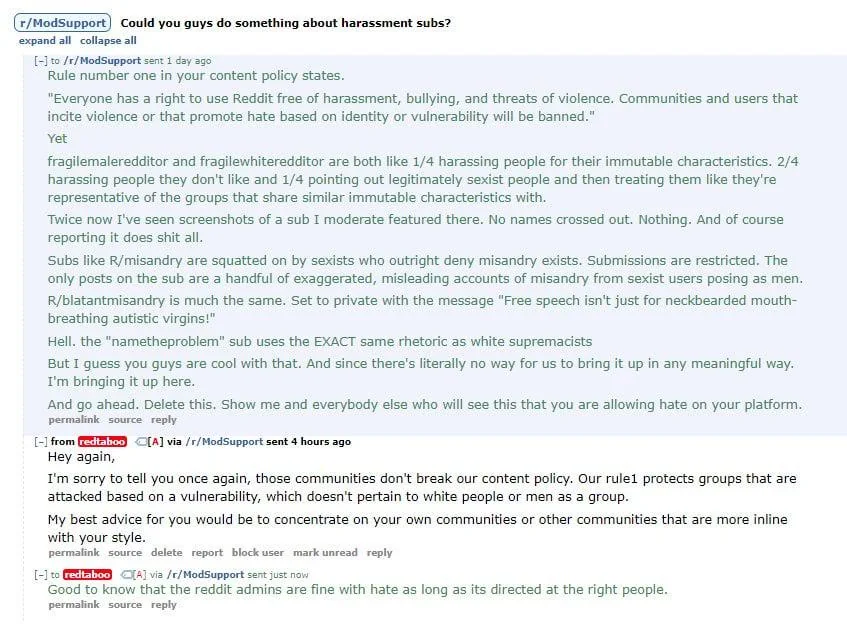 r/ModSupport Could you guys do something about harassment subs?
expand all collapse all

[–] to /r/ModSupport sent 1 day ago
Rule number one in your content policy states.

"Everyone has a right to use Reddit free of harassment, bullying, and threats of violence. Communities and users that incite violence or that promote hate based on identity or vulnerability will be banned."

Yet

fragilemaleredditor and fragilewhiteredditor are both like 1/4 harassing people for their immutable characteristics. 2/4 harassing people they don't like and 1/4 pointing out legitimately sexist people and then treating them like they're representative of the groups that share similar immutable characteristics with.

Twice now I've seen screenshots of a sub I moderate featured there. No names crossed out. Nothing. And of course reporting it does shit all.

Subs like R/misandry are squatted on by sexists who outright deny misandry exists. Submissions are restricted. The only posts on the sub are a handful of exaggerated, misleading accounts of misandry from sexist users posing as men.

R/blatantmisandry is much the same. Set to private with the message "Free speech isn't just for neckbearded mouth-breathing autistic virgins!"

Hell. the "nametheproblem" sub uses the EXACT same rhetoric as white supremacists

But I guess you guys are cool with that. And since there's literally no way for us to bring it up in any meaningful way. I'm bringing it up here.

And go ahead. Delete this. Show me and everybody else who will see this that you are allowing hate on your platform.
permalink source reply

[–] from redtaboo [A] via /r/ModSupport sent 4 hours ago
Hey again,

I'm sorry to tell you once again, those communities don't break our content policy. Our rule1 protects groups that are attacked based on a vulnerability, which doesn't pertain to white people or men as a group.

My best advice for you would be to concentrate on your own communities or other communities that are more inline with your style.
permalink source delete report block user mark unread reply

[–] to redtaboo [A] via /r/ModSupport sent just now
Good to know that the reddit admins are fine with hate as long as its directed at the right people.
permalink source reply